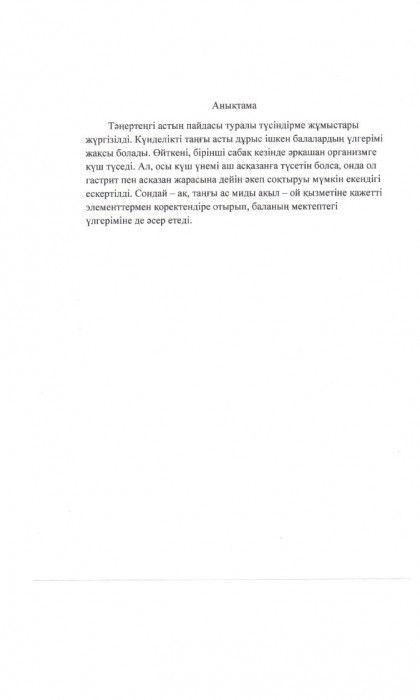 Анықтама

Таңертеңгі астың пайдасы туралы түсіндірме жұмыстары жүргізілді. Күнделікті таңғы асты дұрыс ішкен балалардың үлгерімі жақсы болады. Өйткені, бірінші сабақ кезінде әрқашан организмге күш түседі. Ал, осы күш үнемі аш асқазанға түсетін болса, онда ол гастрит пен асқазан жарасына дейін әкеп соқтыруы мүмкін екендігі ескертілді. Сондай – ақ, таңғы ас миды ақыл – ой қызметіне қажетті элементтермен қоректендіре отырып, баланың мектептегі үлгеріміне де әсер етеді.